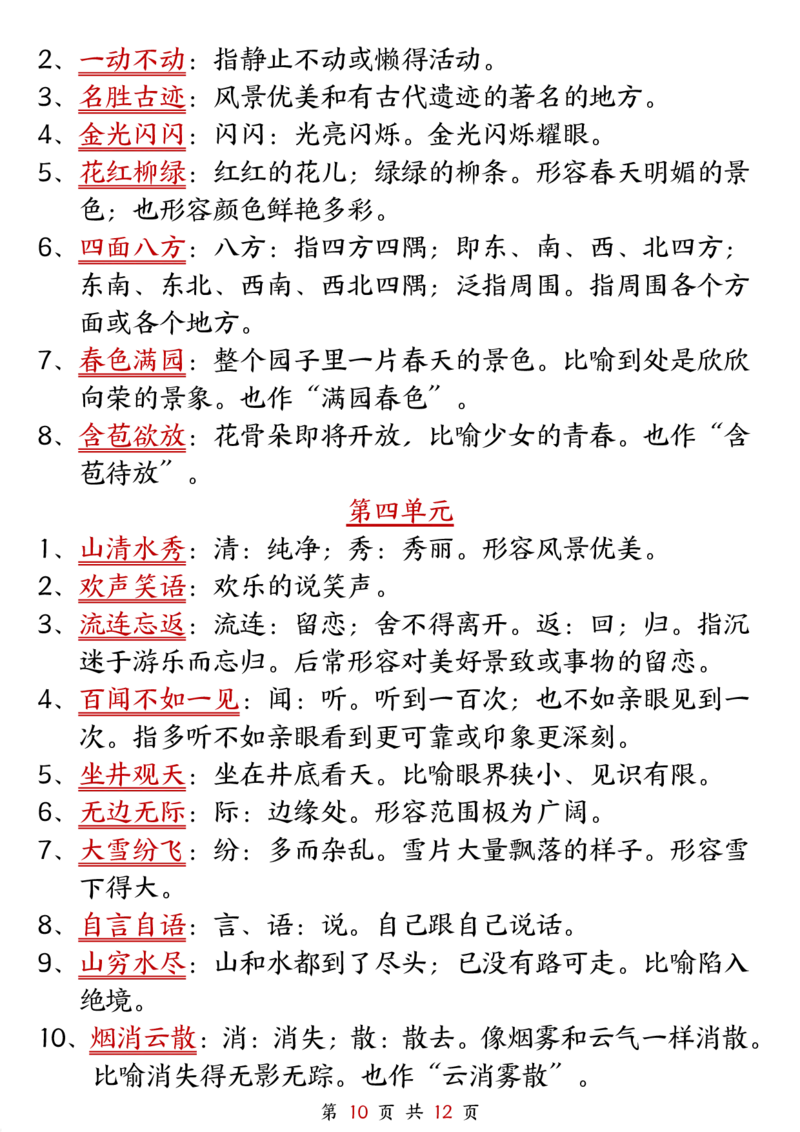 2、一动不动：指静止不动或懒得活动。
3、名胜古迹：风景优美和有古代遗迹的著名的地方。
4、金光闪闪：闪闪：光亮闪烁。金光闪烁耀眼。
5、花红柳绿：红红的花儿；绿绿的柳条。形容春天明媚的景色；也形容颜色鲜艳多彩。
6、四面八方：八方：指四方四隅；即东、南、西、北四方；东南、东北、西南、西北四隅；泛指周围。指周围各个方面或各个地方。
7、春色满园：整个园子里一片春天的景色。比喻到处是欣欣向荣的景象。也作“满园春色”。
8、含苞欲放：花骨朵即将开放，比喻少女的青春。也作“含苞待放”。

第四单元

1、山清水秀：清：纯净；秀：秀丽。形容风景优美。
2、欢声笑语：欢乐的说笑声。
3、流连忘返：流连：留恋；舍不得离开。返：回；归。指沉迷于游乐而忘归。后常形容对美好景致或事物的留恋。
4、百闻不如一见：闻：听。听到一百次；也不如亲眼见到一次。指多听不如亲眼看到更可靠或印象更深刻。
5、坐井观天：坐在井底看天。比喻眼界狭小、见识有限。
6、无边无际：际：边缘处。形容范围极为广阔。
7、大雪纷飞：纷：多而杂乱。雪片大量飘落的样子。形容雪下得大。
8、自言自语：言、语：说。自己跟自己说话。
9、山穷水尽：山和水都到了尽头；已没有路可走。比喻陷入绝境。
10、烟消云散：消：消失；散：散去。像烟雾和云气一样消散。比喻消失得无影无踪。也作“云消雾散”。

第 10 页 共 12 页